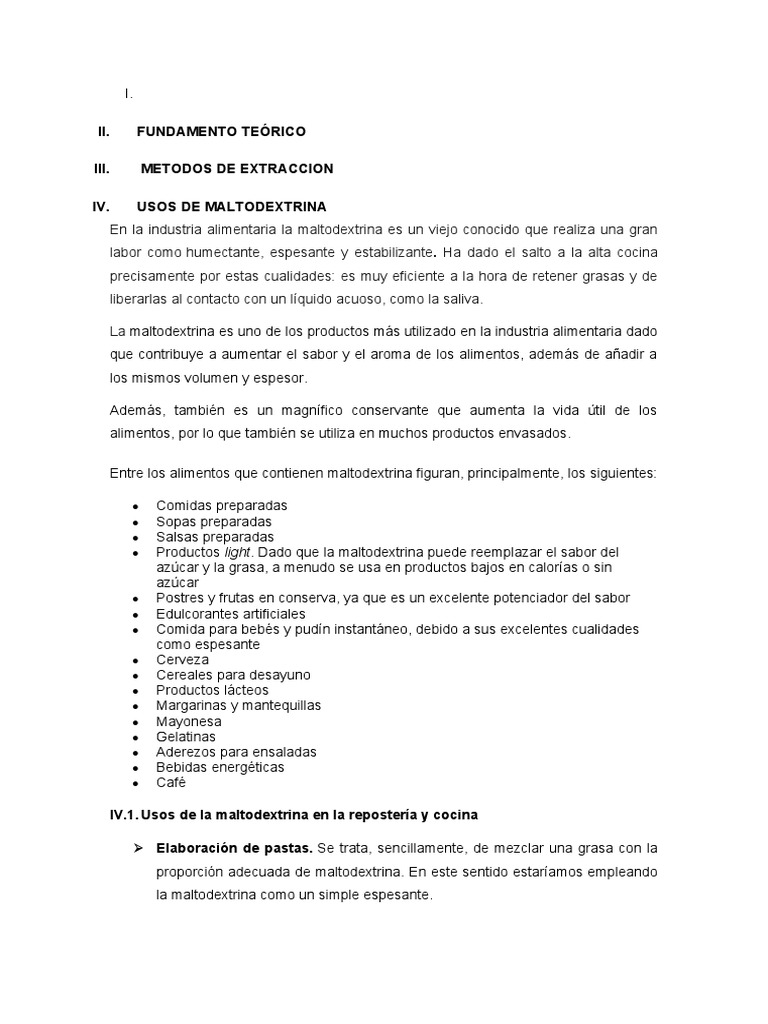 I.

II. FUNDAMENTO TEÓRICO

III. METODOS DE EXTRACCION

IV. USOS DE MALTODEXTRINA

En la industria alimentaria la maltodextrina es un viejo conocido que realiza una gran labor como humectante, espesante y estabilizante. Ha dado el salto a la alta cocina precisamente por estas cualidades: es muy eficiente a la hora de retener grasas y de liberarlas al contacto con un líquido acuoso, como la saliva.

La maltodextrina es uno de los productos más utilizado en la industria alimentaria dado que contribuye a aumentar el sabor y el aroma de los alimentos, además de añadir a los mismos volumen y espesor.

Además, también es un magnífico conservante que aumenta la vida útil de los alimentos, por lo que también se utiliza en muchos productos envasados.

Entre los alimentos que contienen maltodextrina figuran, principalmente, los siguientes:

- Comidas preparadas
- Sopas preparadas
- Salsas preparadas
- Productos light. Dado que la maltodextrina puede reemplazar el sabor del azúcar y la grasa, a menudo se usa en productos bajos en calorías o sin azúcar
- Postres y frutas en conserva, ya que es un excelente potenciador del sabor
- Edulcorantes artificiales
- Comida para bebés y pudín instantáneo, debido a sus excelentes cualidades como espesante
- Cerveza
- Cereales para desayuno
- Productos lácteos
- Margarinas y mantequillas
- Mayonesa
- Gelatinas
- Aderezos para ensaladas
- Bebidas energéticas
- Café

IV.1. Usos de la maltodextrina en la repostería y cocina

➢ Elaboración de pastas. Se trata, sencillamente, de mezclar una grasa con la proporción adecuada de maltodextrina. En este sentido estaríamos empleando la maltodextrina como un simple espesante.